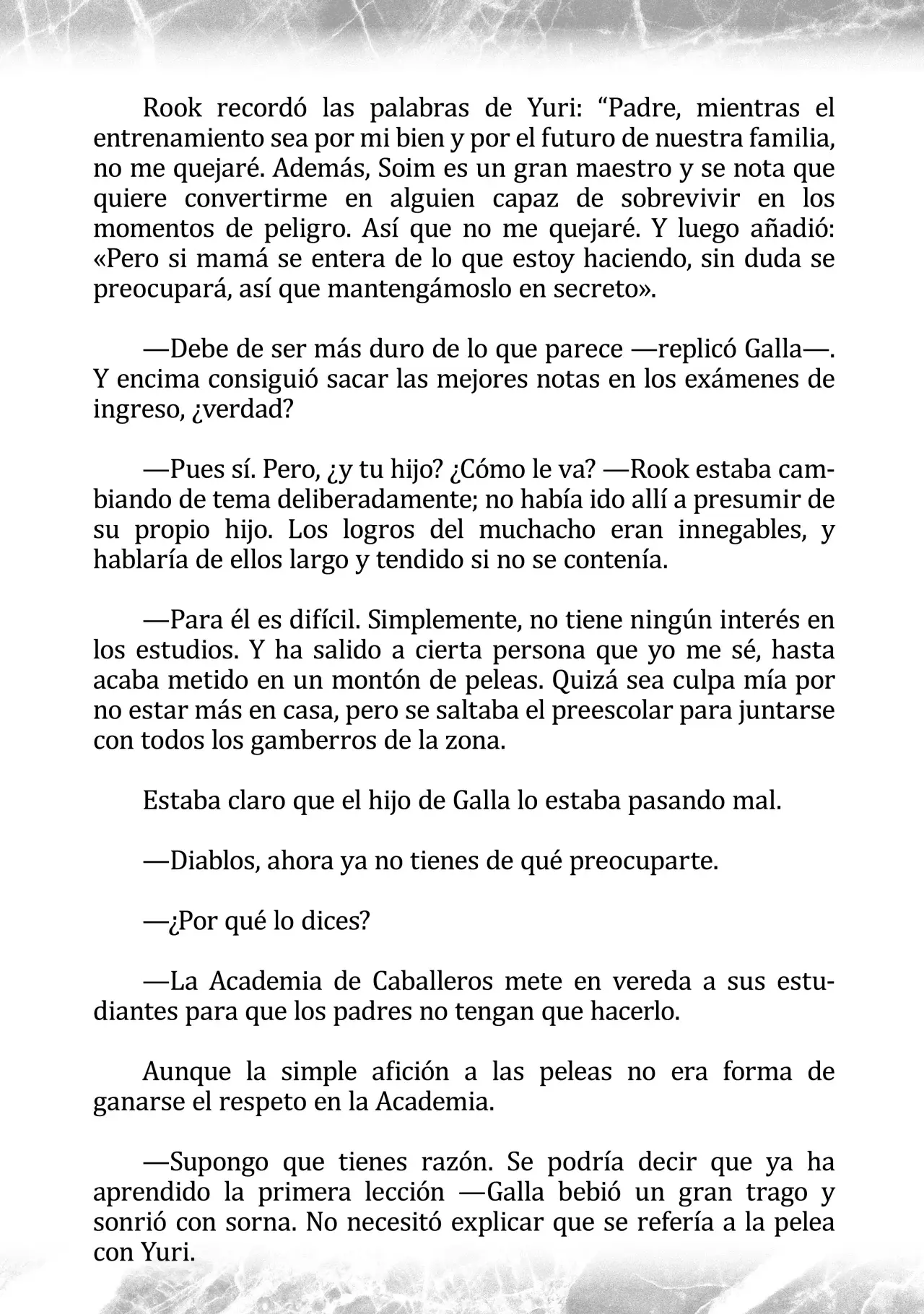 Rook recordó las palabras de Yuri: “Padre, mientras el entrenamiento sea por mi bien y por el futuro de nuestra familia, no me quejaré. Además, Soim es un gran maestro y se nota que quiere convertirme en alguien capaz de sobrevivir en los momentos de peligro. Así que no me quejaré. Y luego añadió: «Pero si mamá se entera de lo que estoy haciendo, sin duda se preocupará, así que mantengámoslo en secreto».

—Debe de ser más duro de lo que parece —replicó Galla—. Y encima consiguió sacar las mejores notas en los exámenes de ingreso, ¿verdad?

—Pues sí. Pero, ¿y tu hijo? ¿Cómo le va? —Rook estaba cambiando de tema deliberadamente; no había ido allí a presumir de su propio hijo. Los logros del muchacho eran innegables, y hablaría de ellos largo y tendido si no se contenía.

—Para él es difícil. Simplemente, no tiene ningún interés en los estudios. Y ha salido a cierta persona que yo me sé, hasta acaba metido en un montón de peleas. Quizá sea culpa mía por no estar más en casa, pero se saltaba el preescolar para juntarse con todos los gamberros de la zona.

Estaba claro que el hijo de Galla lo estaba pasando mal.

—Diablos, ahora ya no tienes de qué preocuparte.

—¿Por qué lo dices?

—La Academia de Caballeros mete en vereda a sus estudiantes para que los padres no tengan que hacerlo.

Aunque la simple afición a las peleas no era forma de ganarse el respeto en la Academia.

—Supongo que tienes razón. Se podría decir que ya ha aprendido la primera lección —Galla bebió un gran trago y sonrió con sorna. No necesitó explicar que se refería a la pelea con Yuri.